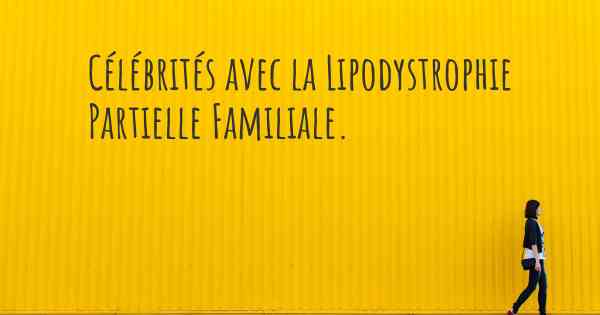 Célébrités avec la Lipodystrophie Partielle Familiale.